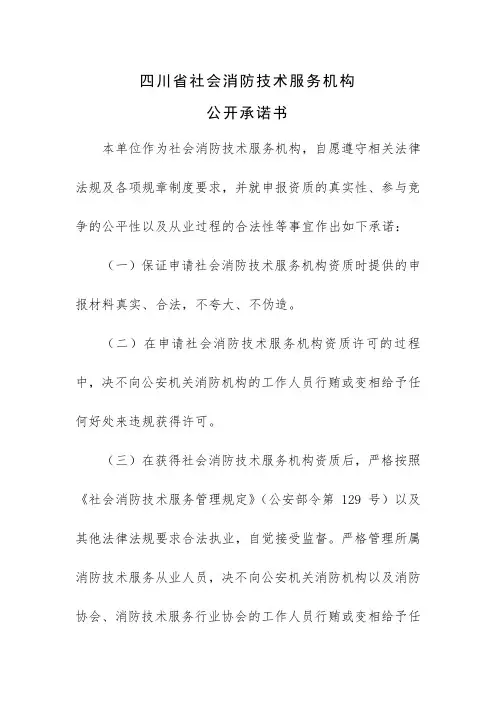 四川省社会消防技术服务机构
公开承诺书

本单位作为社会消防技术服务机构，自愿遵守相关法律法规及各项规章制度要求，并就申报资质的真实性、参与竞争的公平性以及从业过程的合法性等事宜作出如下承诺：

（一）保证申请社会消防技术服务机构资质时提供的申报材料真实、合法，不夸大、不伪造。

（二）在申请社会消防技术服务机构资质许可的过程中，决不向公安机关消防机构的工作人员行贿或变相给予任何好处来违规获得许可。

（三）在获得社会消防技术服务机构资质后，严格按照《社会消防技术服务管理规定》（公安部令第 129 号）以及其他法律法规要求合法执业，自觉接受监督。严格管理所属消防技术服务从业人员，决不向公安机关消防机构以及消防协会、消防技术服务行业协会的工作人员行贿或变相给予任